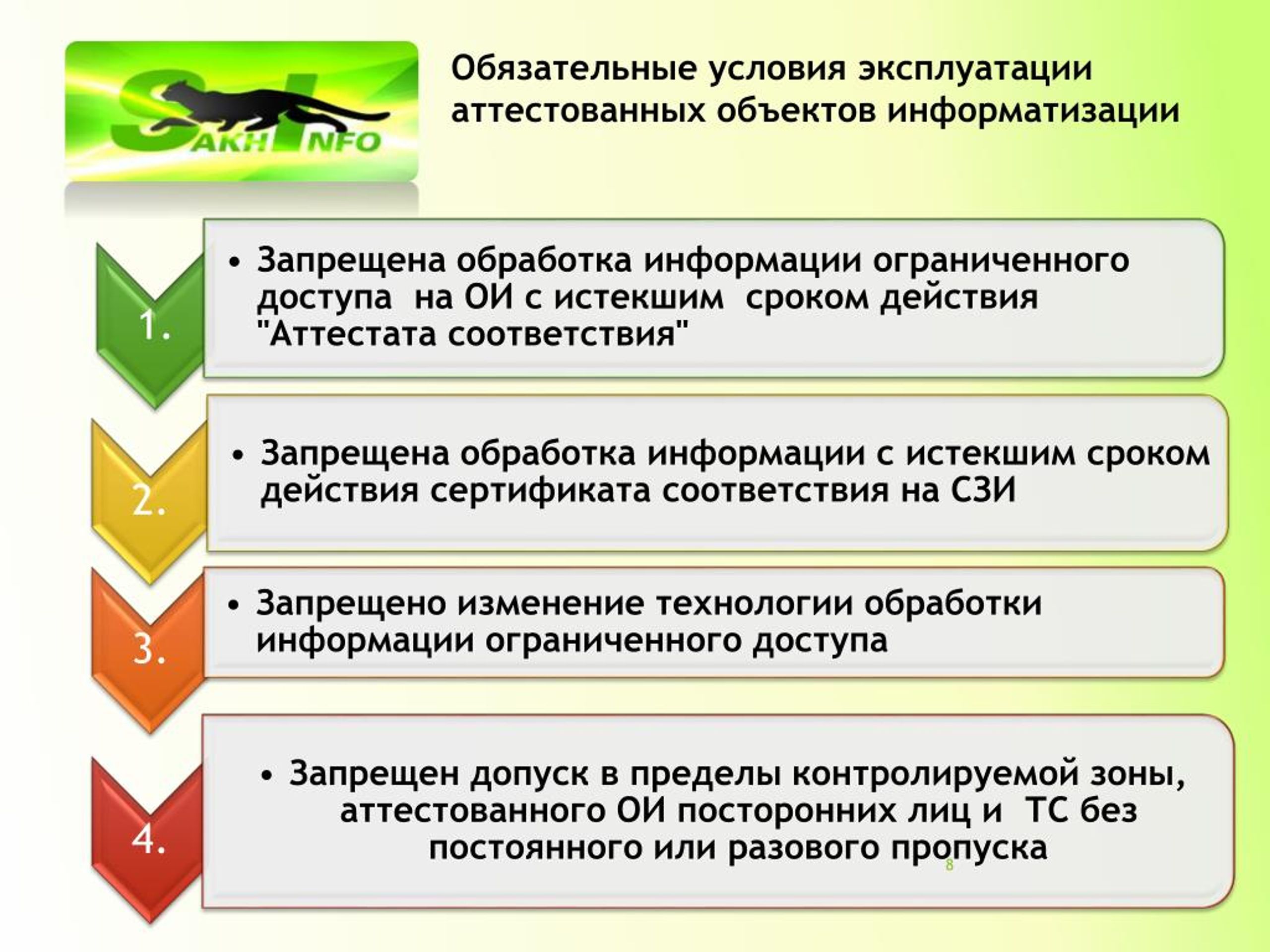 SAKHINFO

Обязательные условия эксплуатации аттестованных объектов информатизации

1.

• Запрещена обработка информации ограниченного доступа на ОИ с истекшим сроком действия "Аттестата соответствия"

2.

• Запрещена обработка информации с истекшим сроком действия сертификата соответствия на СЗИ

3.

• Запрещено изменение технологии обработки информации ограниченного доступа

4.

• Запрещен допуск в пределы контролируемой зоны, аттестованного ОИ посторонних лиц и ТС без постоянного или разового пропуска

8